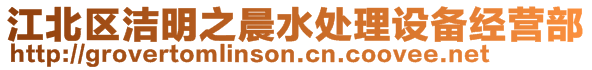 江北区洁明之晨水处理设备经营部
http://grovertomlinson.cn.coovee.net